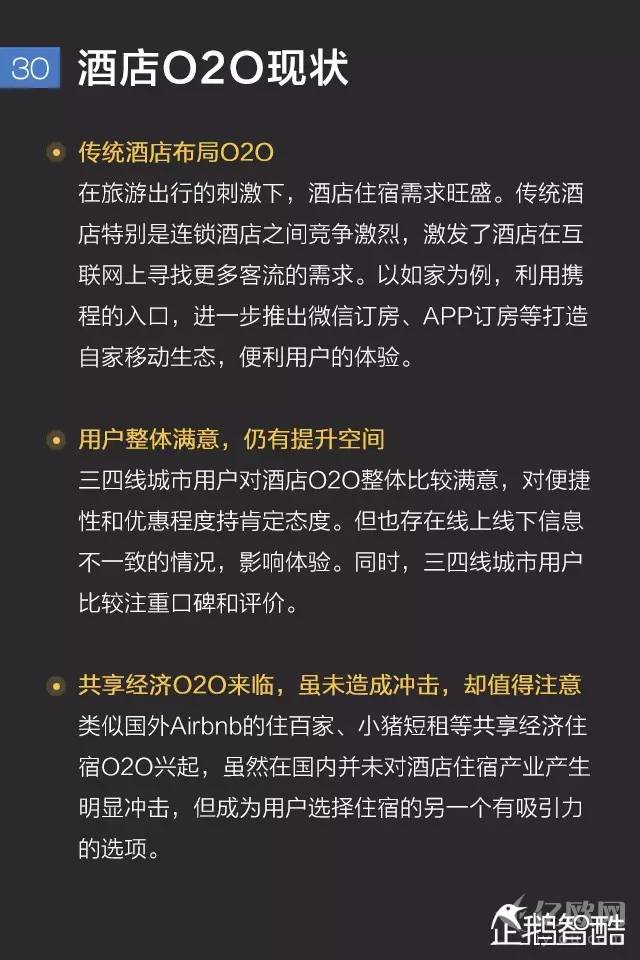 30 酒店O2O现状

• 传统酒店布局O2O
在旅游出行的刺激下，酒店住宿需求旺盛。传统酒店特别是连锁酒店之间竞争激烈，激发了酒店在互联网上寻找更多客流的需求。以如家为例，利用携程的入口，进一步推出微信订房、APP订房等打造自家移动生态，便利用户的体验。

• 用户整体满意，仍有提升空间
三四线城市用户对酒店O2O整体比较满意，对便捷性和优惠程度持肯定态度。但也存在线上线下信息不一致的情况，影响体验。同时，三四线城市用户比较注重口碑和评价。

• 共享经济O2O来临，虽未造成冲击，却值得注意
类似国外Airbnb的住百家、小猪短租等共享经济住宿O2O兴起，虽然在国内并未对酒店住宿产业产生明显冲击，但成为用户选择住宿的另一个有吸引力的选项。

企鹅智酷

亿欧网